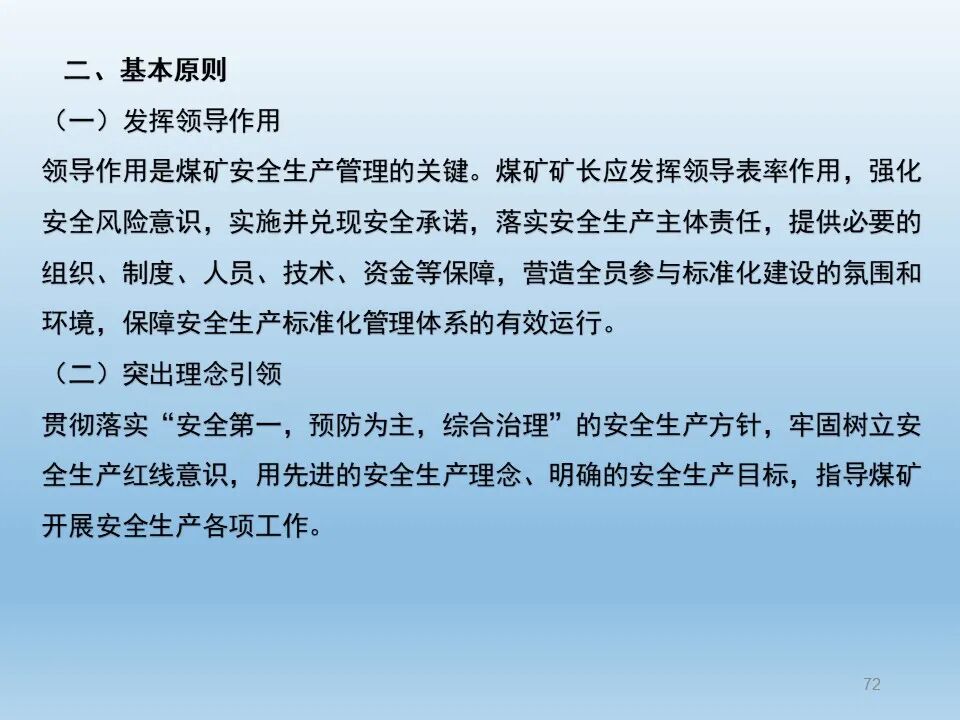 二、基本原则

（一）发挥领导作用

领导作用是煤矿安全生产管理的关键。煤矿矿长应发挥领导表率作用，强化安全风险意识，实施并兑现安全承诺，落实安全生产主体责任，提供必要的组织、制度、人员、技术、资金等保障，营造全员参与标准化建设的氛围和环境，保障安全生产标准化管理体系的有效运行。

（二）突出理念引领

贯彻落实“安全第一，预防为主，综合治理”的安全生产方针，牢固树立安全生产红线意识，用先进的安全生产理念、明确的安全生产目标，指导煤矿开展安全生产各项工作。

72